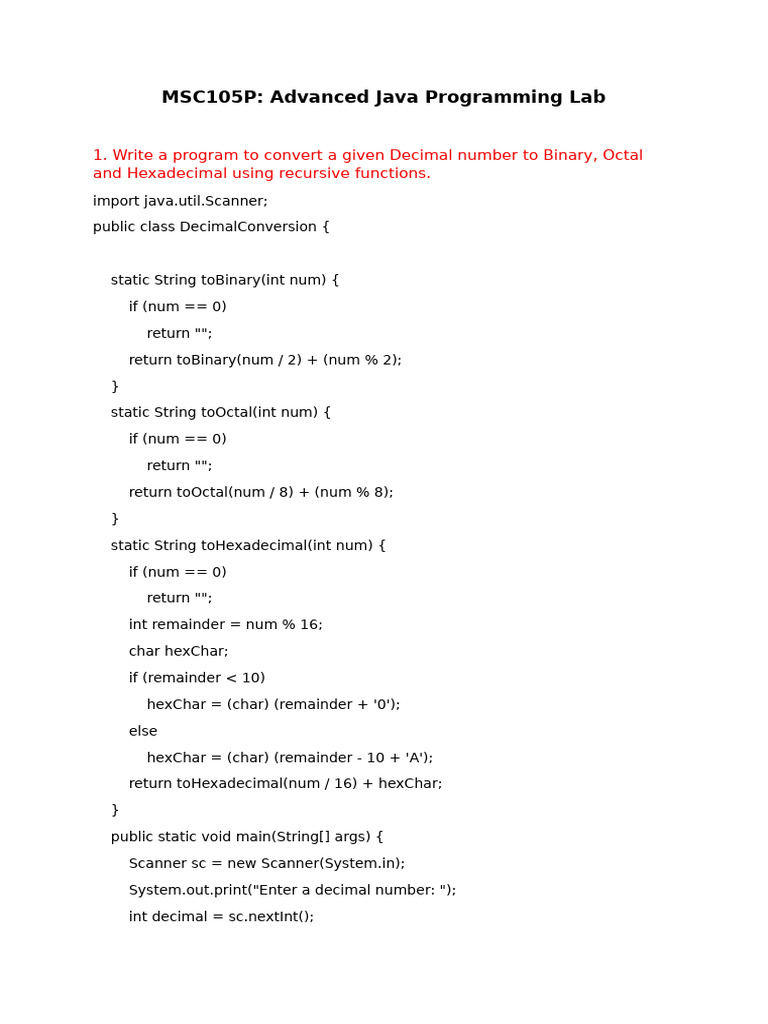 MSC105P: Advanced Java Programming Lab

1. Write a program to convert a given Decimal number to Binary, Octal and Hexadecimal using recursive functions.

import java.util.Scanner;
public class DecimalConversion {

    static String toBinary(int num) {
        if (num == 0)
            return "";
        return toBinary(num / 2) + (num % 2);
    }
    static String toOctal(int num) {
        if (num == 0)
            return "";
        return toOctal(num / 8) + (num % 8);
    }
    static String toHexadecimal(int num) {
        if (num == 0)
            return "";
        int remainder = num % 16;
        char hexChar;
        if (remainder < 10)
            hexChar = (char) (remainder + '0');
        else
            hexChar = (char) (remainder - 10 + 'A');
        return toHexadecimal(num / 16) + hexChar;
    }
    public static void main(String[] args) {
        Scanner sc = new Scanner(System.in);
        System.out.print("Enter a decimal number: ");
        int decimal = sc.nextInt();